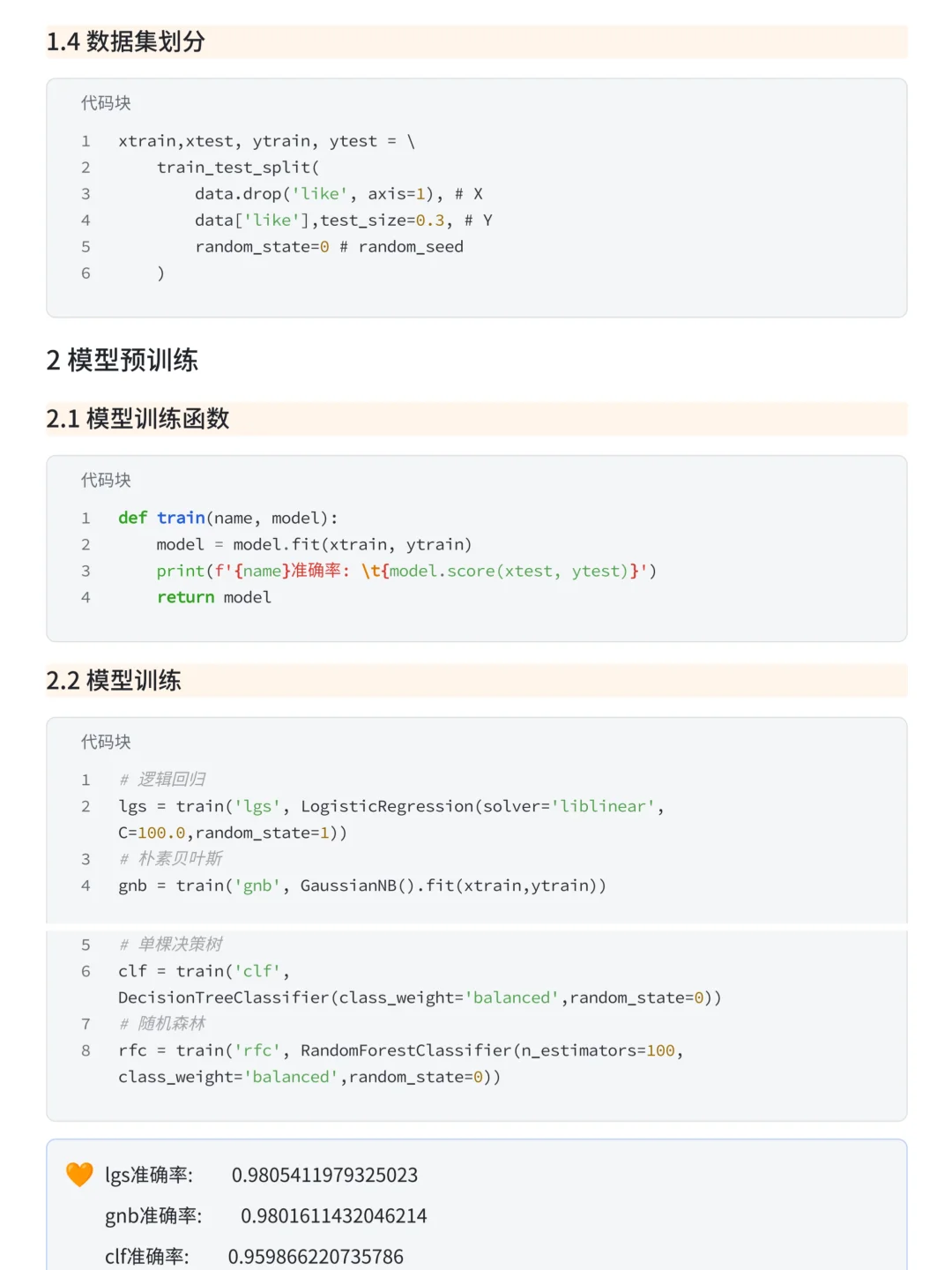 1.4 数据集划分

代码块

1 xtrain,xtest, ytrain, ytest = \
2     train_test_split(
3         data.drop('like', axis=1), # X
4         data['like'],test_size=0.3, # Y
5         random_state=0 # random_seed
6     )

2 模型预训练

2.1 模型训练函数

代码块

1 def train(name, model):
2     model = model.fit(xtrain, ytrain)
3     print(f'{name}准确率: \t{model.score(xtest, ytest)}')
4     return model

2.2 模型训练

代码块

1 # 逻辑回归
2 lgs = train('lgs', LogisticRegression(solver='liblinear', C=100.0,random_state=1))
3 # 朴素贝叶斯
4 gnb = train('gnb', GaussianNB().fit(xtrain,ytrain))

5 # 单棵决策树
6 clf = train('clf', DecisionTreeClassifier(class_weight='balanced',random_state=0))
7 # 随机森林
8 rfc = train('rfc', RandomForestClassifier(n_estimators=100, class_weight='balanced',random_state=0))

lgs准确率: 0.9805411979325023
gnb准确率: 0.9801611432046214
clf准确率: 0.959866220735786